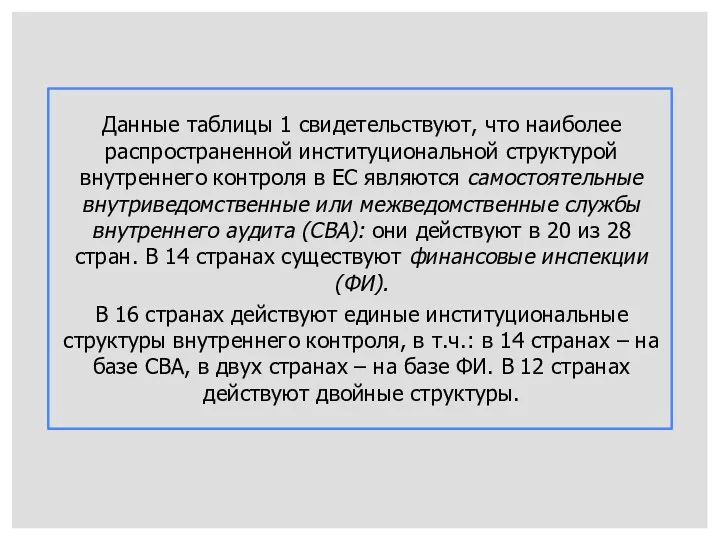 Данные таблицы 1 свидетельствуют, что наиболее распространенной институциональной структурой внутреннего контроля в ЕС являются самостоятельные внутриведомственные или межведомственные службы внутреннего аудита (СВА): они действуют в 20 из 28 стран. В 14 странах существуют финансовые инспекции (ФИ).

В 16 странах действуют единые институциональные структуры внутреннего контроля, в т.ч.: в 14 странах – на базе СВА, в двух странах – на базе ФИ. В 12 странах действуют двойные структуры.